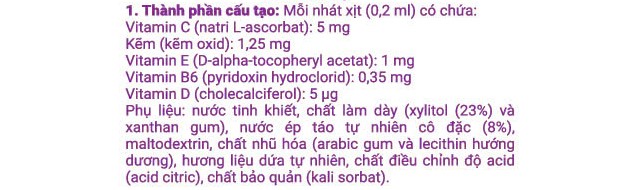 **1. Thành phần cấu tạo:** Mỗi nhát xịt (0,2 ml) có chứa:
Vitamin C (natri L-ascorbat): 5 mg
Kẽm (kẽm oxid): 1,25 mg
Vitamin E (D-alpha-tocopheryl acetat): 1 mg
Vitamin B6 (pyridoxin hydroclorid): 0,35 mg
Vitamin D (cholecalciferol): 5 µg
Phụ liệu: nước tinh khiết, chất làm dày (xylitol (23%) và xanthan gum), nước ép táo tự nhiên cô đặc (8%), maltodextrin, chất nhũ hóa (arabic gum và lecithin hướng dương), hương liệu dứa tự nhiên, chất điều chỉnh độ acid (acid citric), chất bảo quản (kali sorbat).